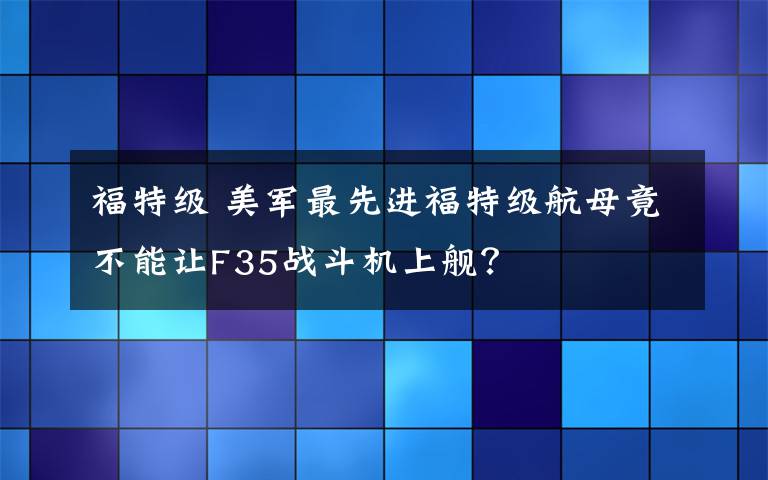 福特级 美军最先进福特级航母竟不能让F35战斗机上舰?